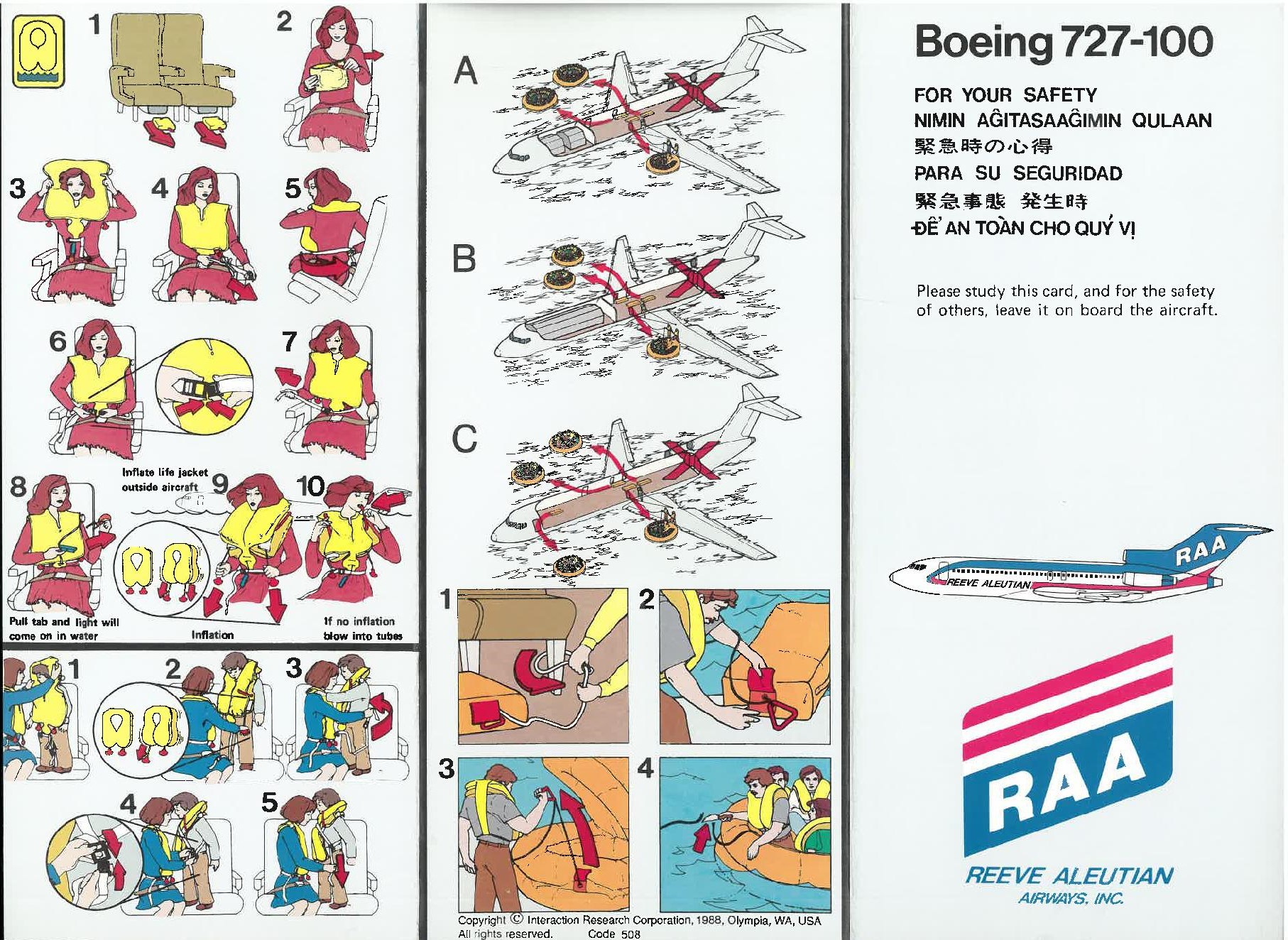 1

2

3

4

5

6

7

8

Inflate life jacket outside aircraft

9

10

Pull tab and light will come on in water

Inflation

If no inflation blow into tubes

1

2

3

4

5

A

B

C

1

2

3

4

Copyright © Interaction Research Corporation, 1988, Olympia, WA, USA
All rights reserved. Code 508

Boeing 727-100

FOR YOUR SAFETY
NIMIN AĜITASAAĜIMIN QULAAN
緊急時の心得
PARA SU SEGURIDAD
緊急事態 発生時
ĐỂ AN TOÀN CHO QUÝ VỊ

Please study this card, and for the safety of others, leave it on board the aircraft.

RAA

REEVE ALEUTIAN

RAA

REEVE ALEUTIAN
AIRWAYS, INC.